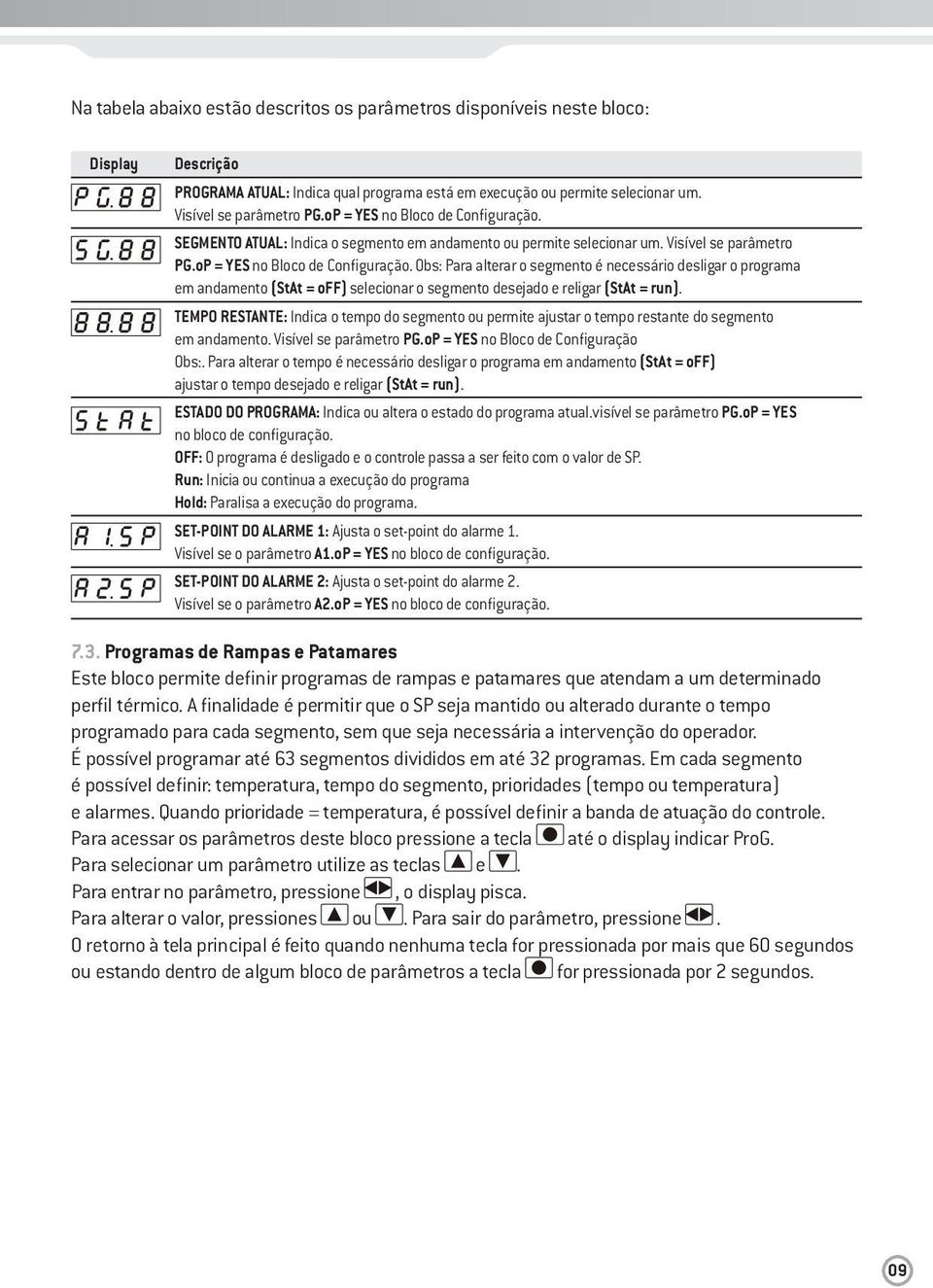 Na tabela abaixo estão descritos os parâmetros disponíveis neste bloco:

| Display | Descrição |
|---|---|
| PG.88 | PROGRAMA ATUAL: Indica qual programa está em execução ou permite selecionar um. Visível se parâmetro PG.oP = YES no Bloco de Configuração. |
| SG.88 | SEGMENTO ATUAL: Indica o segmento em andamento ou permite selecionar um. Visível se parâmetro PG.oP = YES no Bloco de Configuração. Obs: Para alterar o segmento é necessário desligar o programa em andamento (StAt = oFF) selecionar o segmento desejado e religar (StAt = run). |
| 88.88 | TEMPO RESTANTE: Indica o tempo do segmento ou permite ajustar o tempo restante do segmento em andamento. Visível se parâmetro PG.oP = YES no Bloco de Configuração Obs:. Para alterar o tempo é necessário desligar o programa em andamento (StAt = oFF) ajustar o tempo desejado e religar (StAt = run). |
| StAt | ESTADO DO PROGRAMA: Indica ou altera o estado do programa atual.visível se parâmetro PG.oP = YES no bloco de configuração. OFF: O programa é desligado e o controle passa a ser feito com o valor de SP. Run: Inicia ou continua a execução do programa Hold: Paralisa a execução do programa. |
| A1.SP | SET-POINT DO ALARME 1: Ajusta o set-point do alarme 1. Visível se o parâmetro A1.oP = YES no bloco de configuração. |
| A2.SP | SET-POINT DO ALARME 2: Ajusta o set-point do alarme 2. Visível se o parâmetro A2.oP = YES no bloco de configuração. |

7.3. Programas de Rampas e Patamares
Este bloco permite definir programas de rampas e patamares que atendam a um determinado perfil térmico. A finalidade é permitir que o SP seja mantido ou alterado durante o tempo programado para cada segmento, sem que seja necessária a intervenção do operador.
É possível programar até 63 segmentos divididos em até 32 programas. Em cada segmento é possível definir: temperatura, tempo do segmento, prioridades (tempo ou temperatura) e alarmes. Quando prioridade = temperatura, é possível definir a banda de atuação do controle.
Para acessar os parâmetros deste bloco pressione a tecla até o display indicar ProG.
Para selecionar um parâmetro utilize as teclas e .
Para entrar no parâmetro, pressione , o display pisca.
Para alterar o valor, pressiones ou . Para sair do parâmetro, pressione .
O retorno à tela principal é feito quando nenhuma tecla for pressionada por mais que 60 segundos ou estando dentro de algum bloco de parâmetros a tecla for pressionada por 2 segundos.

09